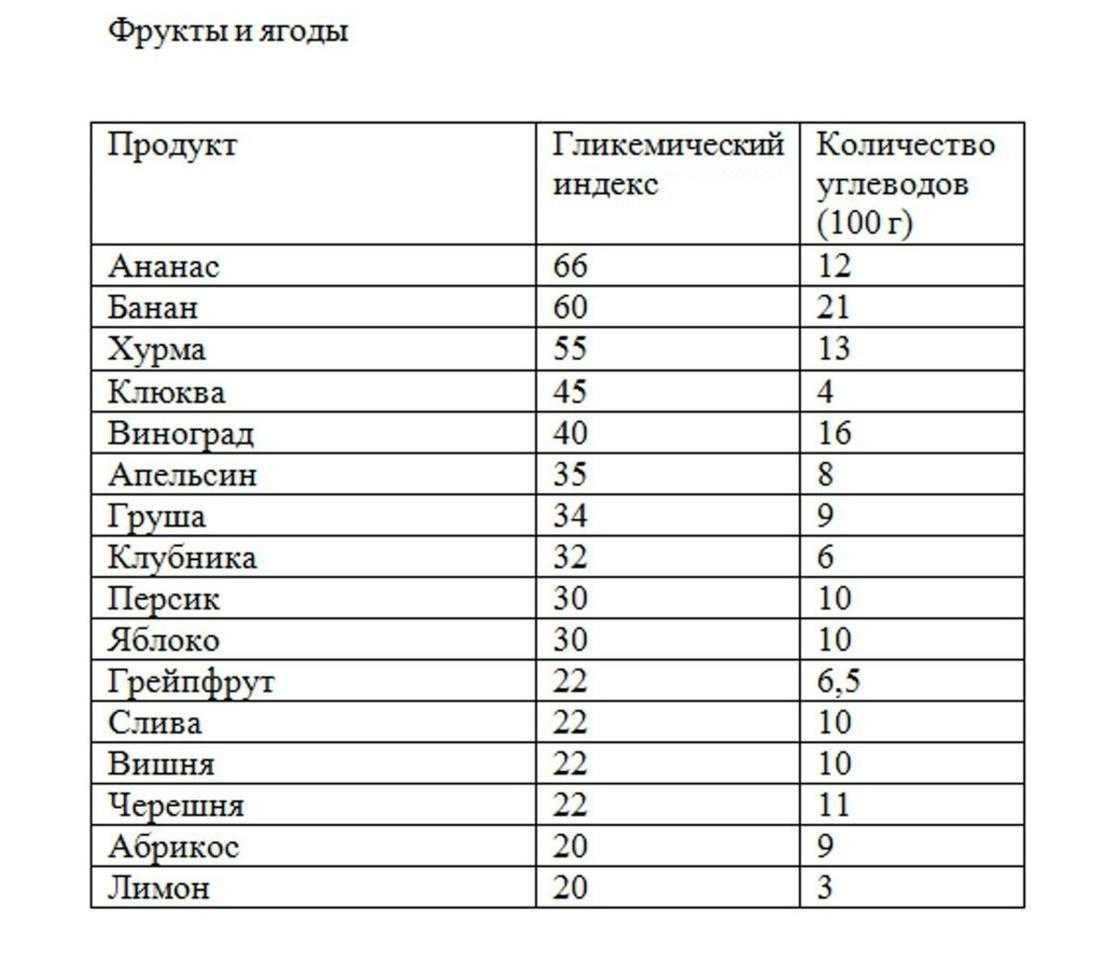 Фрукты и ягоды

| Продукт | Гликемический индекс | Количество углеводов (100 г) |
|---|---|---|
| Ананас | 66 | 12 |
| Банан | 60 | 21 |
| Хурма | 55 | 13 |
| Клюква | 45 | 4 |
| Виноград | 40 | 16 |
| Апельсин | 35 | 8 |
| Груша | 34 | 9 |
| Клубника | 32 | 6 |
| Персик | 30 | 10 |
| Яблоко | 30 | 10 |
| Грейпфрут | 22 | 6,5 |
| Слива | 22 | 10 |
| Вишня | 22 | 10 |
| Черешня | 22 | 11 |
| Абрикос | 20 | 9 |
| Лимон | 20 | 3 |